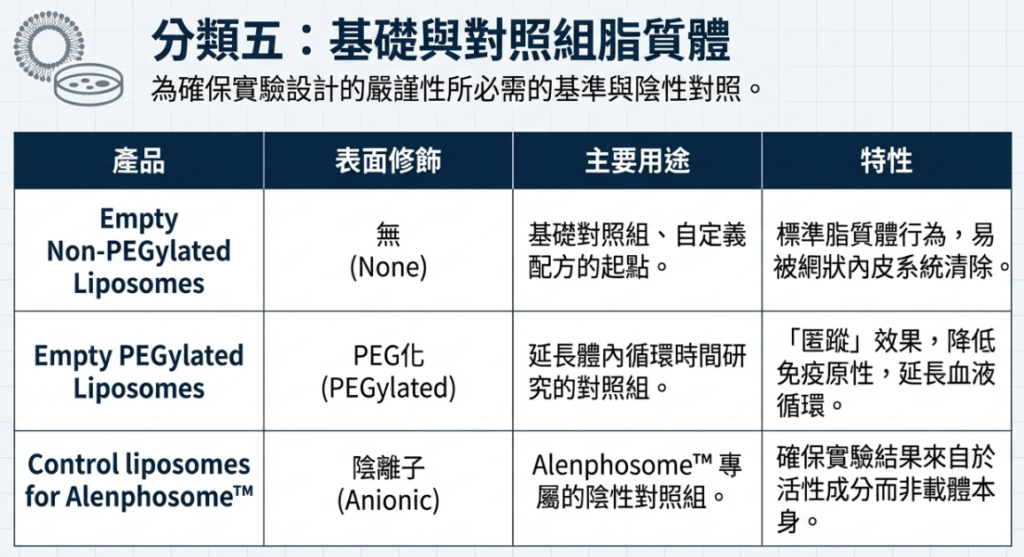 分類五：基礎與對照組脂質體

為確保實驗設計的嚴謹性所必需的基準與陰性對照。

| 產品 | 表面修飾 | 主要用途 | 特性 |
|---|---|---|---|
| Empty Non-PEGylated Liposomes | 無 (None) | 基礎對照組、自定義配方的起點。 | 標準脂質體行為，易被網狀內皮系統清除。 |
| Empty PEGylated Liposomes | PEG化 (PEGylated) | 延長體內循環時間研究的對照組。 | 「匿蹤」效果，降低免疫原性，延長血液循環。 |
| Control liposomes for Alenphosome™ | 陰離子 (Anionic) | Alenphosome™ 專屬的陰性對照組。 | 確保實驗結果來自於活性成分而非載體本身。 |